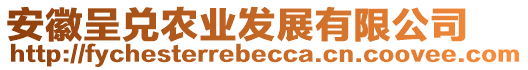 安徽呈兑农业发展有限公司
http://fychesterrebecca.cn.coovee.com